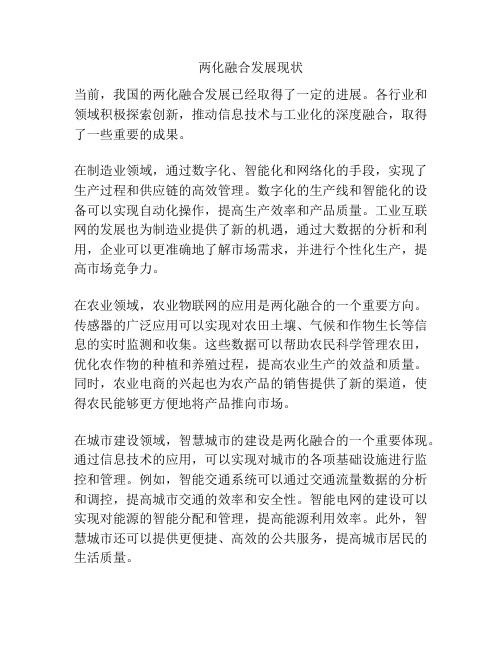 两化融合发展现状

当前，我国的两化融合发展已经取得了一定的进展。各行业和领域积极探索创新，推动信息技术与工业化的深度融合，取得了一些重要的成果。

在制造业领域，通过数字化、智能化和网络化的手段，实现了生产过程和供应链的高效管理。数字化的生产线和智能化的设备可以实现自动化操作，提高生产效率和产品质量。工业互联网的发展也为制造业提供了新的机遇，通过大数据的分析和利用，企业可以更准确地了解市场需求，并进行个性化生产，提高市场竞争力。

在农业领域，农业物联网的应用是两化融合的一个重要方向。传感器的广泛应用可以实现对农田土壤、气候和作物生长等信息的实时监测和收集。这些数据可以帮助农民科学管理农田，优化农作物的种植和养殖过程，提高农业生产的效益和质量。同时，农业电商的兴起也为农产品的销售提供了新的渠道，使得农民能够更方便地将产品推向市场。

在城市建设领域，智慧城市的建设是两化融合的一个重要体现。通过信息技术的应用，可以实现对城市的各项基础设施进行监控和管理。例如，智能交通系统可以通过交通流量数据的分析和调控，提高城市交通的效率和安全性。智能电网的建设可以实现对能源的智能分配和管理，提高能源利用效率。此外，智慧城市还可以提供更便捷、高效的公共服务，提高城市居民的生活质量。